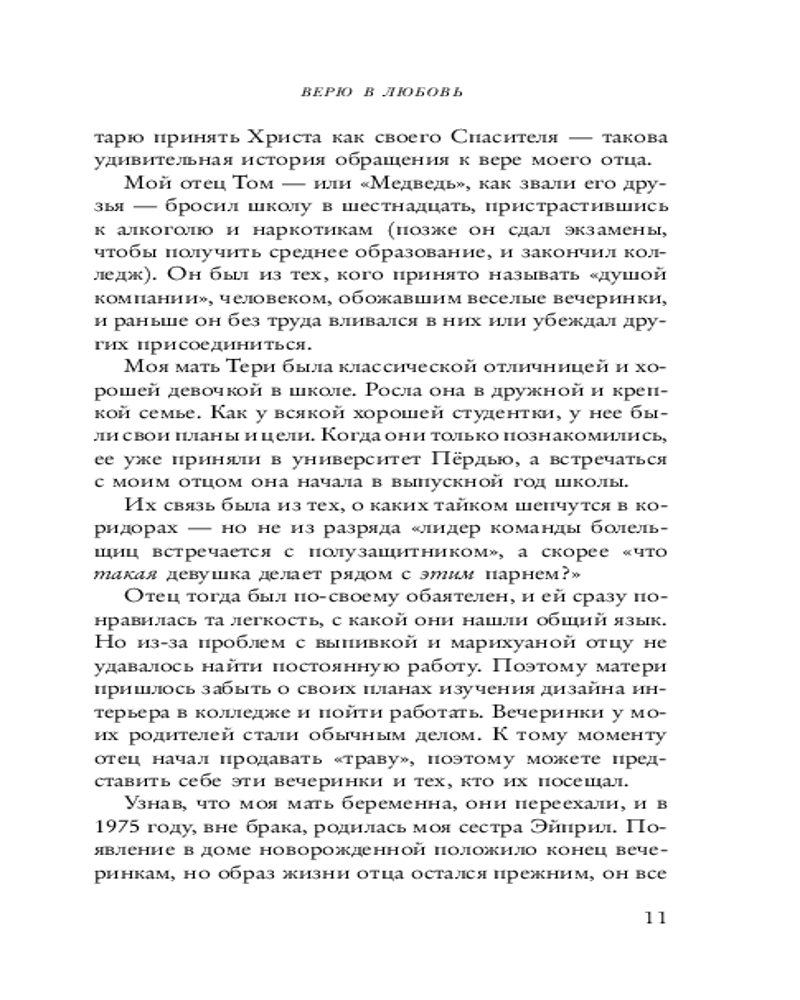 ВЕРЮ В ЛЮБОВЬ

тарю принять Христа как своего Спасителя — такова удивительная история обращения к вере моего отца.

Мой отец Том — или «Медведь», как звали его друзья — бросил школу в шестнадцать, пристрастившись к алкоголю и наркотикам (позже он сдал экзамены, чтобы получить среднее образование, и закончил колледж). Он был из тех, кого принято называть «душой компании», человеком, обожавшим веселые вечеринки, и раньше он без труда вливался в них или убеждал других присоединиться.

Моя мать Тери была классической отличницей и хорошей девочкой в школе. Росла она в дружной и крепкой семье. Как у всякой хорошей студентки, у нее были свои планы и цели. Когда они только познакомились, ее уже приняли в университет Пёрдью, а встречаться с моим отцом она начала в выпускной год школы.

Их связь была из тех, о каких тайком шепчутся в коридорах — но не из разряда «лидер команды болельщиц встречается с полузащитником», а скорее «что такая девушка делает рядом с этим парнем?»

Отец тогда был по-своему обаятелен, и ей сразу понравилась та легкость, с какой они нашли общий язык. Но из-за проблем с выпивкой и марихуаной отцу не удавалось найти постоянную работу. Поэтому матери пришлось забыть о своих планах изучения дизайна интерьера в колледже и пойти работать. Вечеринки у моих родителей стали обычным делом. К тому моменту отец начал продавать «траву», поэтому можете представить себе эти вечеринки и тех, кто их посещал.

Узнав, что моя мать беременна, они переехали, и в 1975 году, вне брака, родилась моя сестра Эйприл. Появление в доме новорожденной положило конец вечеринкам, но образ жизни отца остался прежним, он все

11